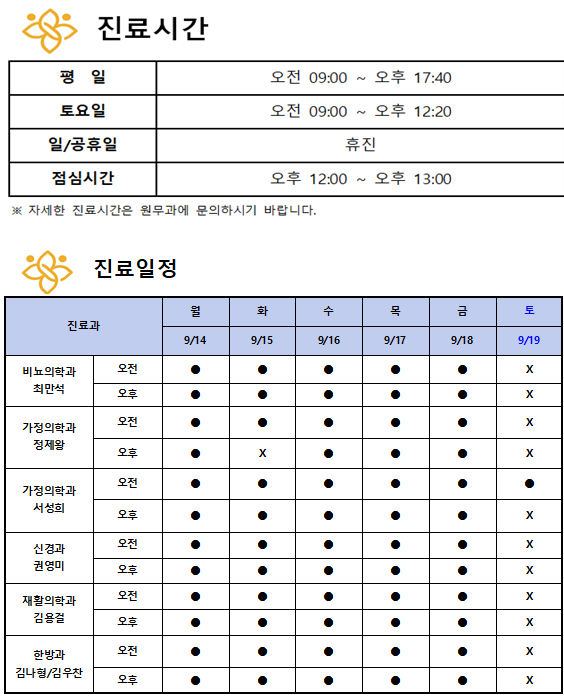 진료시간

| 평 일 | 오전 09:00 ~ 오후 17:40 |
|---|---|
| 토요일 | 오전 09:00 ~ 오후 12:20 |
| 일/공휴일 | 휴진 |
| 점심시간 | 오후 12:00 ~ 오후 13:00 |

※ 자세한 진료시간은 원무과에 문의하시기 바랍니다.

진료일정

| 진료과 | | 월 | 화 | 수 | 목 | 금 | 토 |
|---|---|---|---|---|---|---|---|
| | | 9/14 | 9/15 | 9/16 | 9/17 | 9/18 | 9/19 |
| 비뇨의학과 최만석 | 오전 | ● | ● | ● | ● | ● | X |
| | 오후 | ● | ● | ● | ● | ● | X |
| 가정의학과 정제왕 | 오전 | ● | ● | ● | ● | ● | X |
| | 오후 | ● | X | ● | ● | ● | X |
| 가정의학과 서성희 | 오전 | ● | ● | ● | ● | ● | ● |
| | 오후 | ● | ● | ● | ● | ● | X |
| 신경과 권영미 | 오전 | ● | ● | ● | ● | ● | X |
| | 오후 | ● | ● | ● | ● | ● | X |
| 재활의학과 김용걸 | 오전 | ● | ● | ● | ● | ● | X |
| | 오후 | ● | ● | ● | ● | ● | X |
| 한방과 김나형/김우찬 | 오전 | ● | ● | ● | ● | ● | X |
| | 오후 | ● | ● | ● | ● | ● | X |